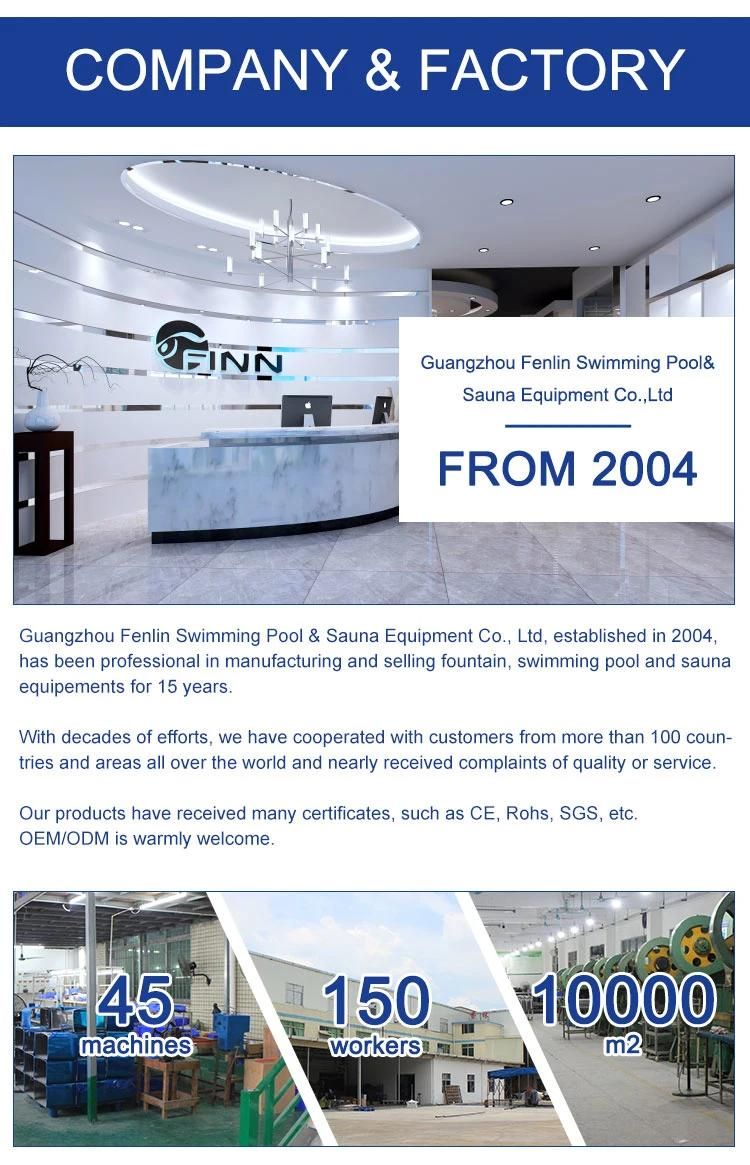 COMPANY & FACTORY

FINN

Guangzhou Fenlin Swimming Pool& Sauna Equipment Co.,Ltd

FROM 2004

Guangzhou Fenlin Swimming Pool & Sauna Equipment Co., Ltd, established in 2004, has been professional in manufacturing and selling fountain, swimming pool and sauna equipements for 15 years.

With decades of efforts, we have cooperated with customers from more than 100 countries and areas all over the world and nearly received complaints of quality or service.

Our products have received many certificates, such as CE, Rohs, SGS, etc. OEM/ODM is warmly welcome.

45 machines

150 workers

10000 m2